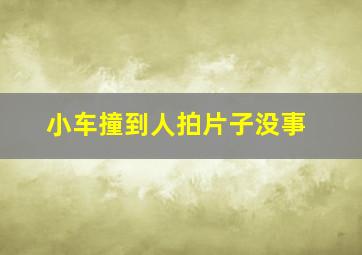 小车撞到人拍片子没事